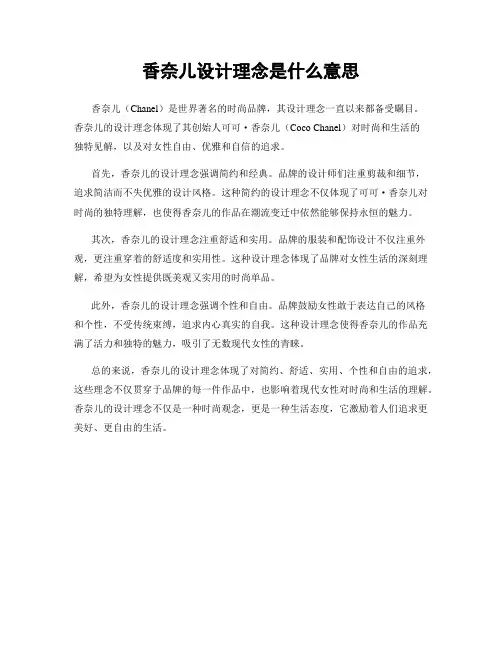 香奈儿设计理念是什么意思

香奈儿（Chanel）是世界著名的时尚品牌，其设计理念一直以来都备受瞩目。香奈儿的设计理念体现了其创始人可可·香奈儿（Coco Chanel）对时尚和生活的独特见解，以及对女性自由、优雅和自信的追求。

首先，香奈儿的设计理念强调简约和经典。品牌的设计师们注重剪裁和细节，追求简洁而不失优雅的设计风格。这种简约的设计理念不仅体现了可可·香奈儿对时尚的独特理解，也使得香奈儿的作品在潮流变迁中依然能够保持永恒的魅力。

其次，香奈儿的设计理念注重舒适和实用。品牌的服装和配饰设计不仅注重外观，更注重穿着的舒适度和实用性。这种设计理念体现了品牌对女性生活的深刻理解，希望为女性提供既美观又实用的时尚单品。

此外，香奈儿的设计理念强调个性和自由。品牌鼓励女性敢于表达自己的风格和个性，不受传统束缚，追求内心真实的自我。这种设计理念使得香奈儿的作品充满了活力和独特的魅力，吸引了无数现代女性的青睐。

总的来说，香奈儿的设计理念体现了对简约、舒适、实用、个性和自由的追求，这些理念不仅贯穿于品牌的每一件作品中，也影响着现代女性对时尚和生活的理解。香奈儿的设计理念不仅是一种时尚观念，更是一种生活态度，它激励着人们追求更美好、更自由的生活。